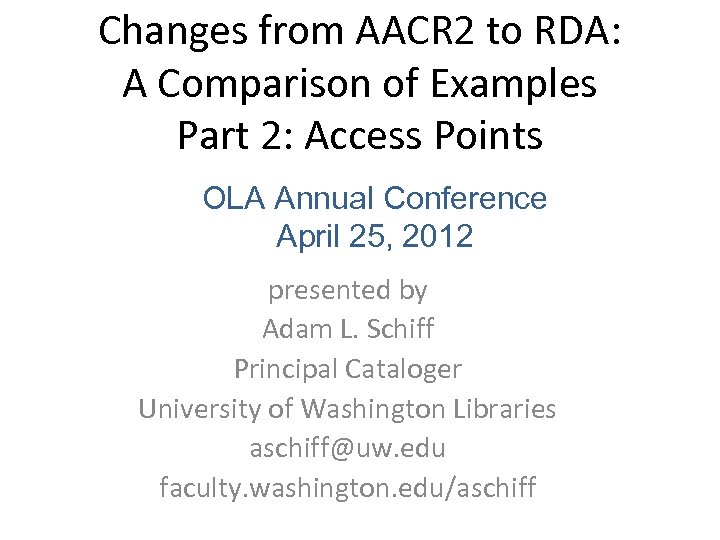 Changes from AACR2 to RDA:
A Comparison of Examples
Part 2: Access Points

OLA Annual Conference
April 25, 2012

presented by
Adam L. Schiff
Principal Cataloger
University of Washington Libraries
aschiff@uw.edu
faculty.washington.edu/aschiff